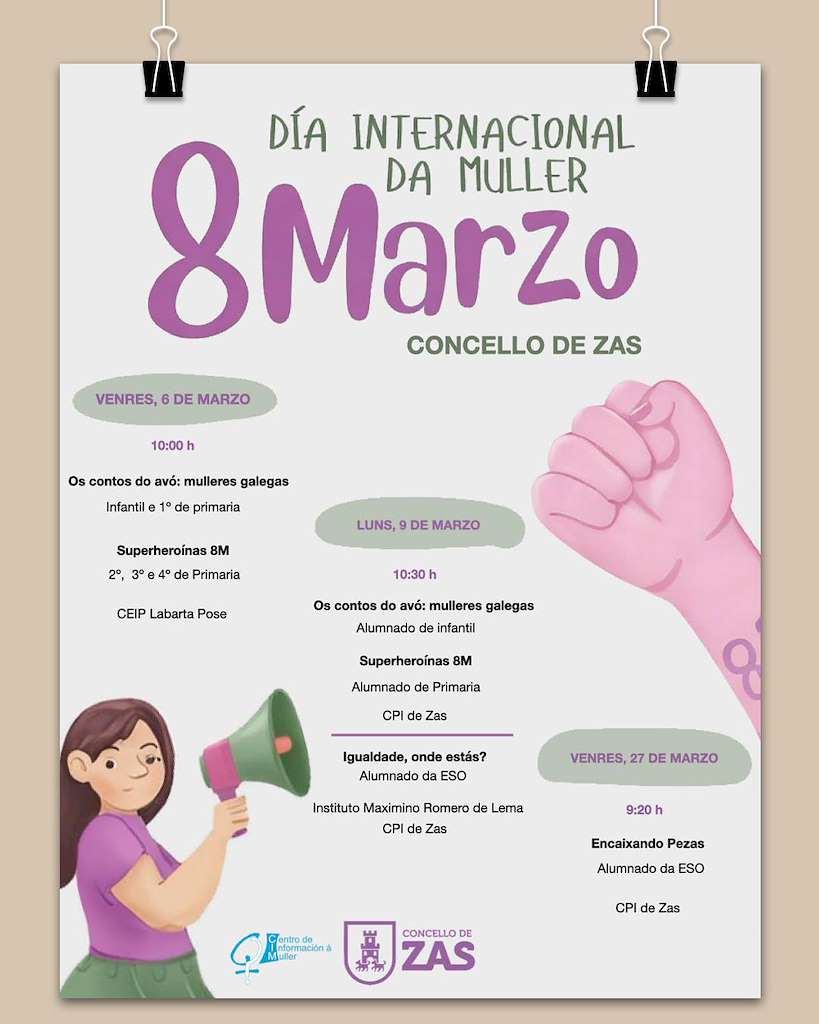 DÍA INTERNACIONAL DA MULLER

8Marzo

CONCELLO DE ZAS

VENRES, 6 DE MARZO

10:00 h

Os contos do avó: mulleres galegas

Infantil e 1º de primaria

Superheroínas 8M

2º, 3º e 4º de Primaria

CEIP Labarta Pose

LUNS, 9 DE MARZO

10:30 h

Os contos do avó: mulleres galegas

Alumnado de infantil

Superheroínas 8M

Alumnado de Primaria

CPI de Zas

Igualdade, onde estás?

Alumnado da ESO

Instituto Maximino Romero de Lema

CPI de Zas

VENRES, 27 DE MARZO

9:20 h

Encaixando Pezas

Alumnado da ESO

CPI de Zas

Centro de Información á Muller

CONCELLO DE ZAS